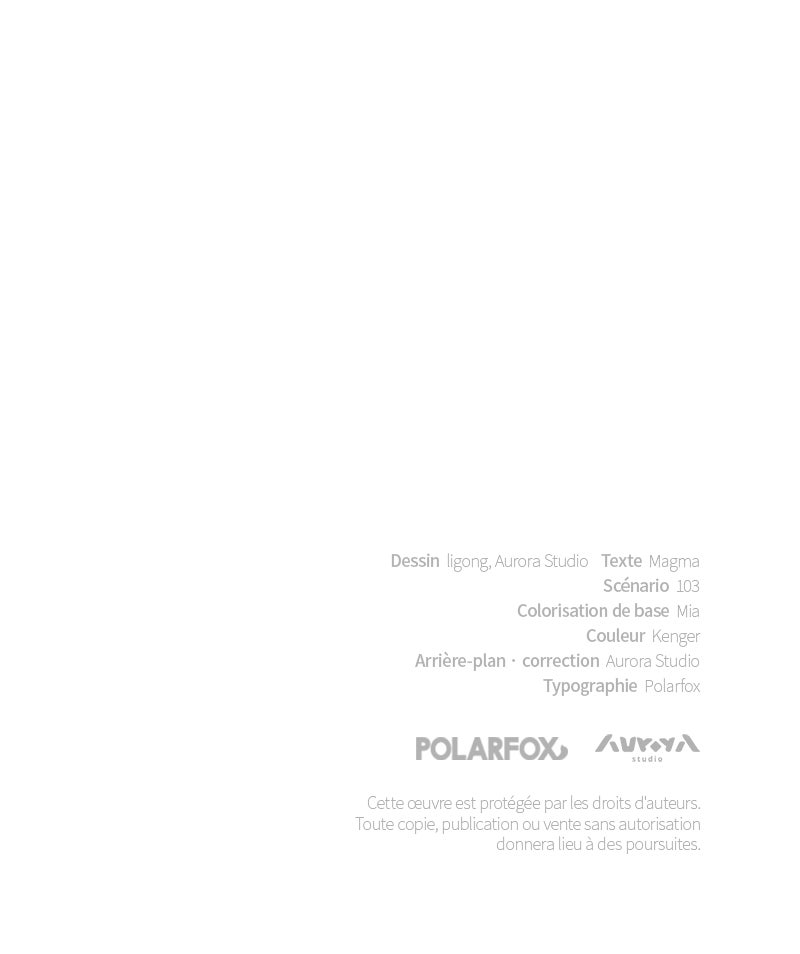 Dessin ligong, Aurora Studio Texte Magma
Scénario 103
Colorisation de base Mia
Couleur Kenger
Arrière-plan · correction Aurora Studio
Typographie Polarfox

POLARFOX AURORA studio

Cette œuvre est protégée par les droits d'auteurs. Toute copie, publication ou vente sans autorisation donnera lieu à des poursuites.